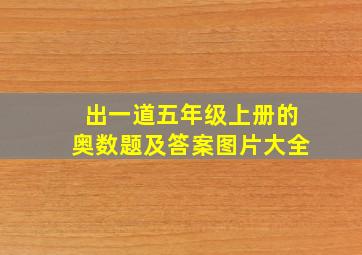 出一道五年级上册的
奥数题及答案图片大全